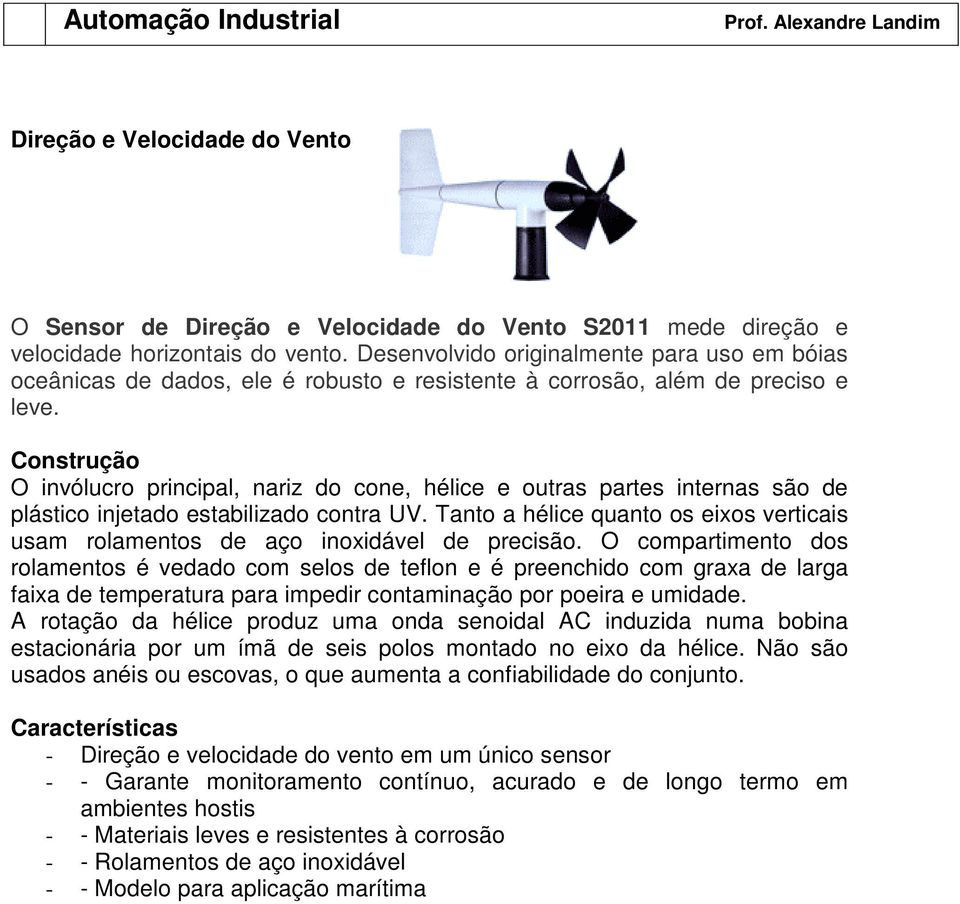 Automação Industrial Prof. Alexandre Landim

Direção e Velocidade do Vento

O Sensor de Direção e Velocidade do Vento S2011 mede direção e velocidade horizontais do vento. Desenvolvido originalmente para uso em bóias oceânicas de dados, ele é robusto e resistente à corrosão, além de preciso e leve.

Construção
O invólucro principal, nariz do cone, hélice e outras partes internas são de plástico injetado estabilizado contra UV. Tanto a hélice quanto os eixos verticais usam rolamentos de aço inoxidável de precisão. O compartimento dos rolamentos é vedado com selos de teflon e é preenchido com graxa de larga faixa de temperatura para impedir contaminação por poeira e umidade.
A rotação da hélice produz uma onda senoidal AC induzida numa bobina estacionária por um ímã de seis polos montado no eixo da hélice. Não são usados anéis ou escovas, o que aumenta a confiabilidade do conjunto.

Características
- Direção e velocidade do vento em um único sensor
- - Garante monitoramento contínuo, acurado e de longo termo em ambientes hostis
- - Materiais leves e resistentes à corrosão
- - Rolamentos de aço inoxidável
- - Modelo para aplicação marítima